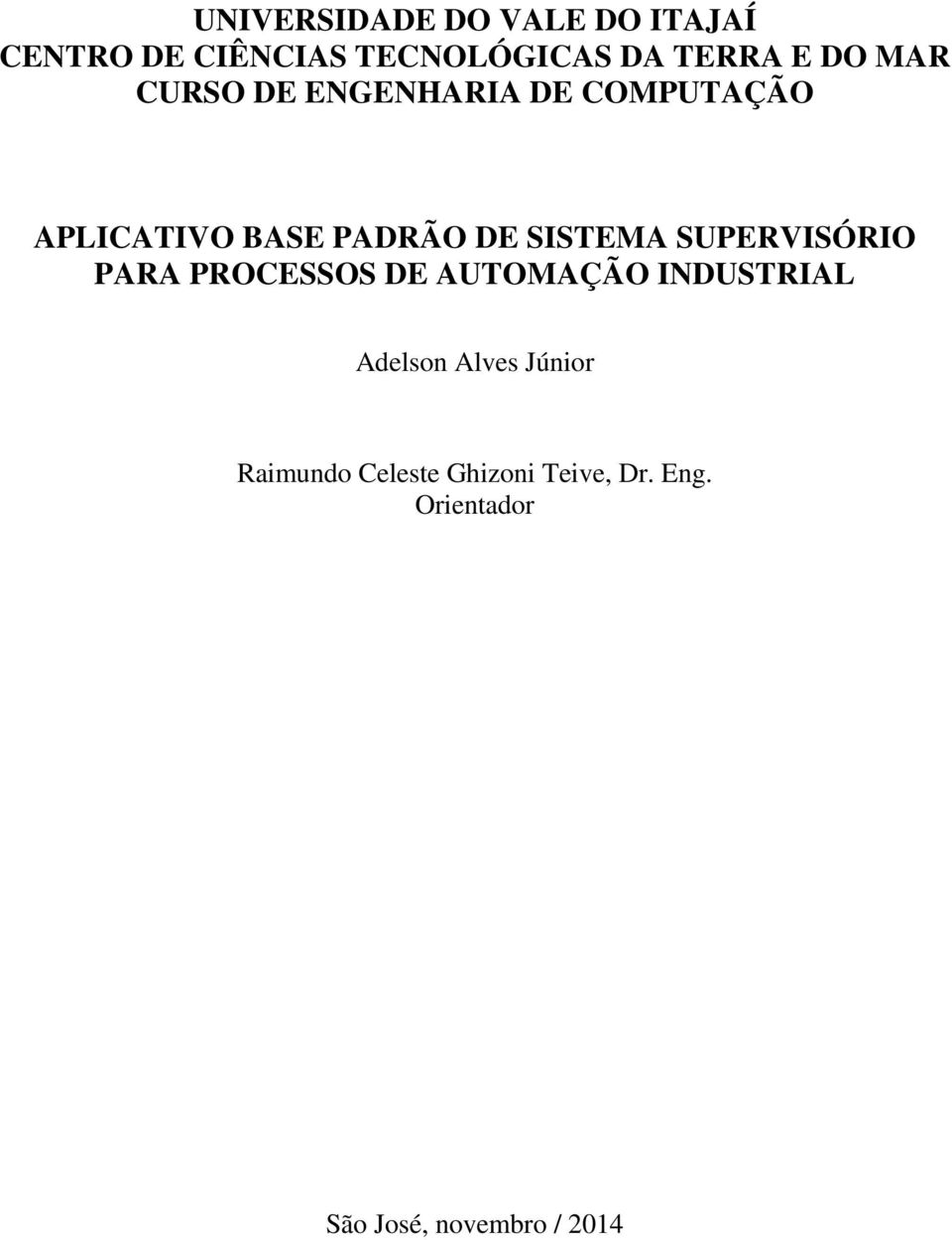 UNIVERSIDADE DO VALE DO ITAJAÍ
CENTRO DE CIÊNCIAS TECNOLÓGICAS DA TERRA E DO MAR
CURSO DE ENGENHARIA DE COMPUTAÇÃO

APLICATIVO BASE PADRÃO DE SISTEMA SUPERVISÓRIO PARA PROCESSOS DE AUTOMAÇÃO INDUSTRIAL

Adelson Alves Júnior

Raimundo Celeste Ghizoni Teive, Dr. Eng.
Orientador

São José, novembro / 2014